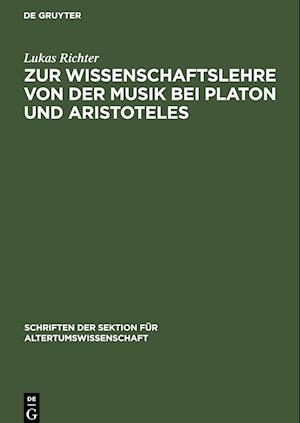 DE GRUYTER

Lukas Richter

ZUR WISSENSCHAFTSLEHRE VON DER MUSIK BEI PLATON UND ARISTOTELES

SCHRIFTEN DER SEKTION FÜR ALTERTUMSWISSENSCHAFT

DE G